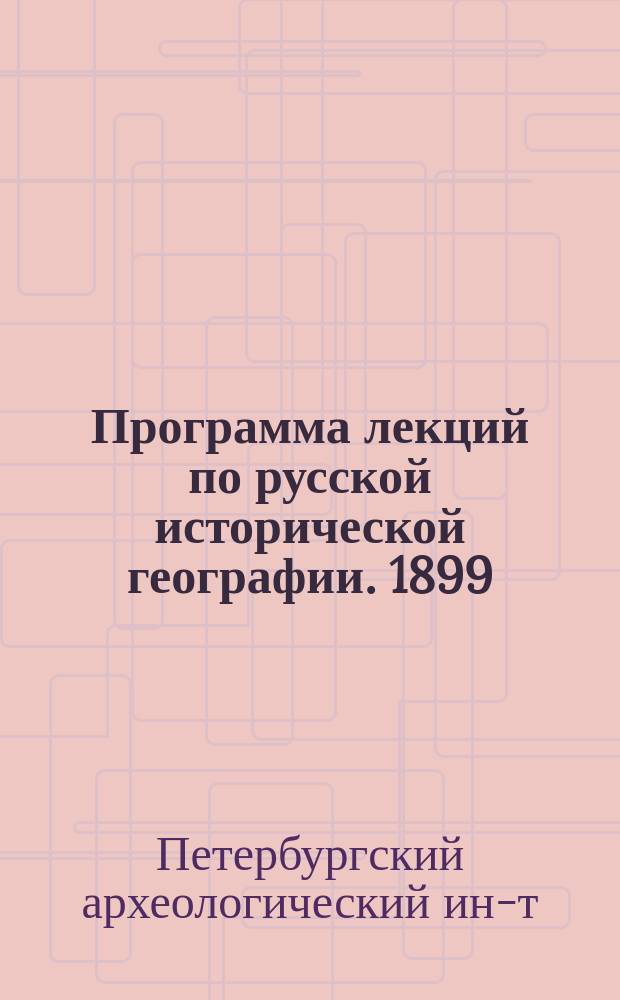 Программа лекций по русской исторической географии. 1899

Петербургский археологический ин-т